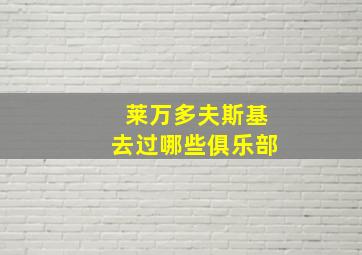 莱万多夫斯基
去过哪些俱乐部